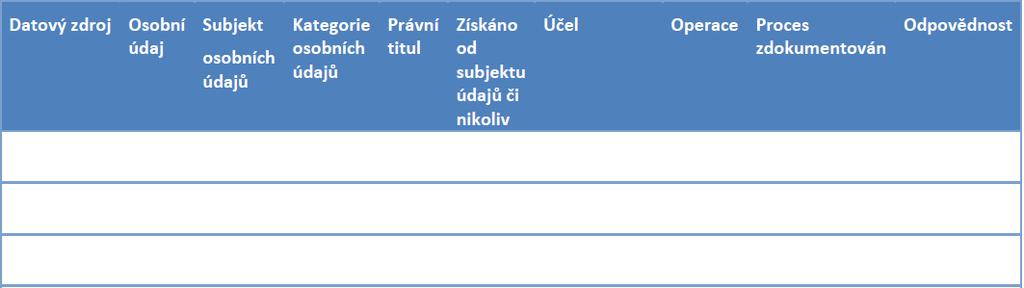 | Datový zdroj | Osobní údaj | Subjekt osobních údajů | Kategorie osobních údajů | Právní titul | Získáno od subjektu údajů či nikoliv | Účel | Operace | Proces zdokumentován | Odpovědnost |
|---|---|---|---|---|---|---|---|---|---|
| | | | | | | | | | |
| | | | | | | | | | |
| | | | | | | | | | |